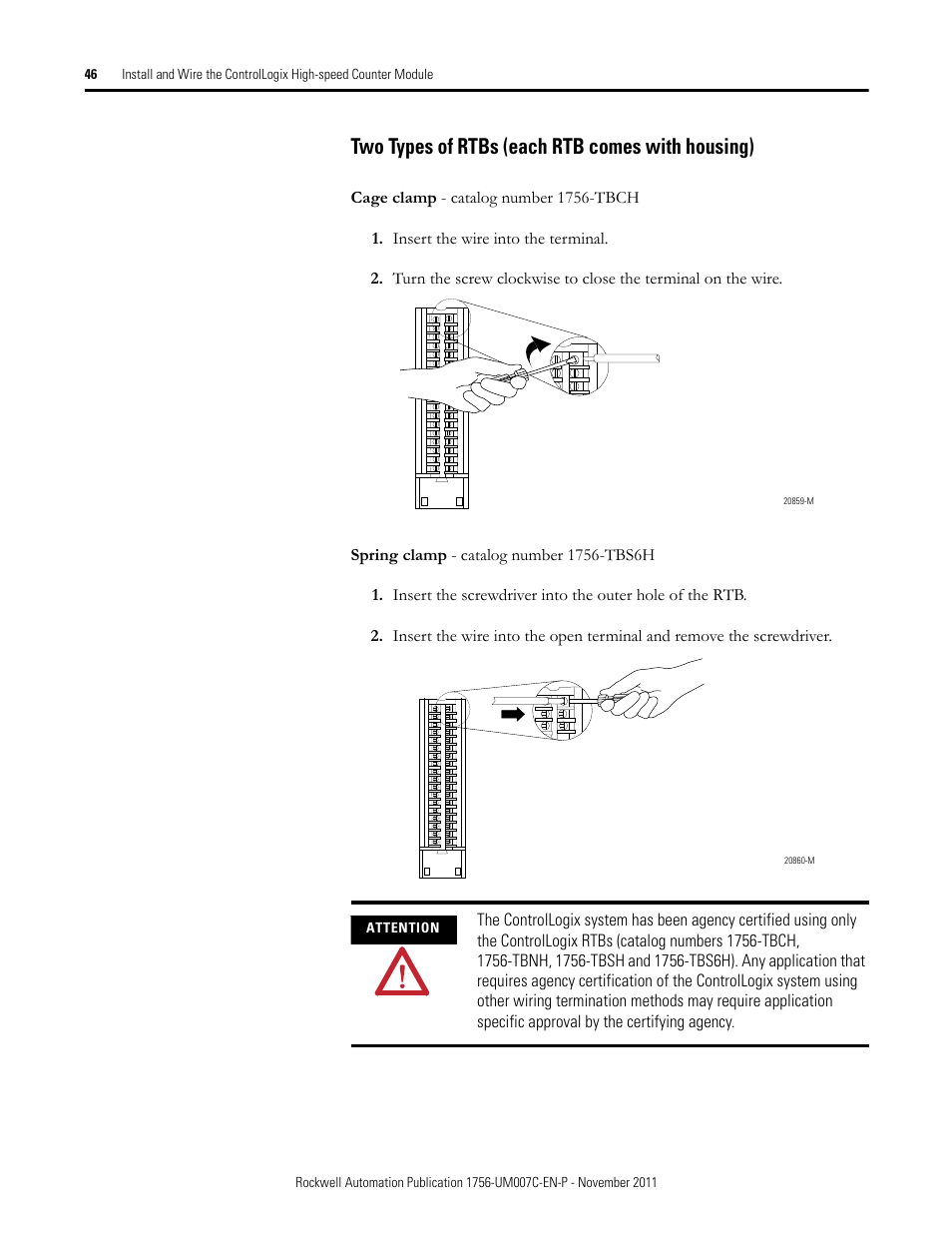 46 Install and Wire the ControlLogix High-speed Counter Module

Two Types of RTBs (each RTB comes with housing)

Cage clamp - catalog number 1756-TBCH

1. Insert the wire into the terminal.

2. Turn the screw clockwise to close the terminal on the wire.

20859-M

Spring clamp - catalog number 1756-TBS6H

1. Insert the screwdriver into the outer hole of the RTB.

2. Insert the wire into the open terminal and remove the screwdriver.

20860-M

ATTENTION

The ControlLogix system has been agency certified using only the ControlLogix RTBs (catalog numbers 1756-TBCH, 1756-TBNH, 1756-TBSH and 1756-TBS6H). Any application that requires agency certification of the ControlLogix system using other wiring termination methods may require application specific approval by the certifying agency.

Rockwell Automation Publication 1756-UM007C-EN-P - November 2011